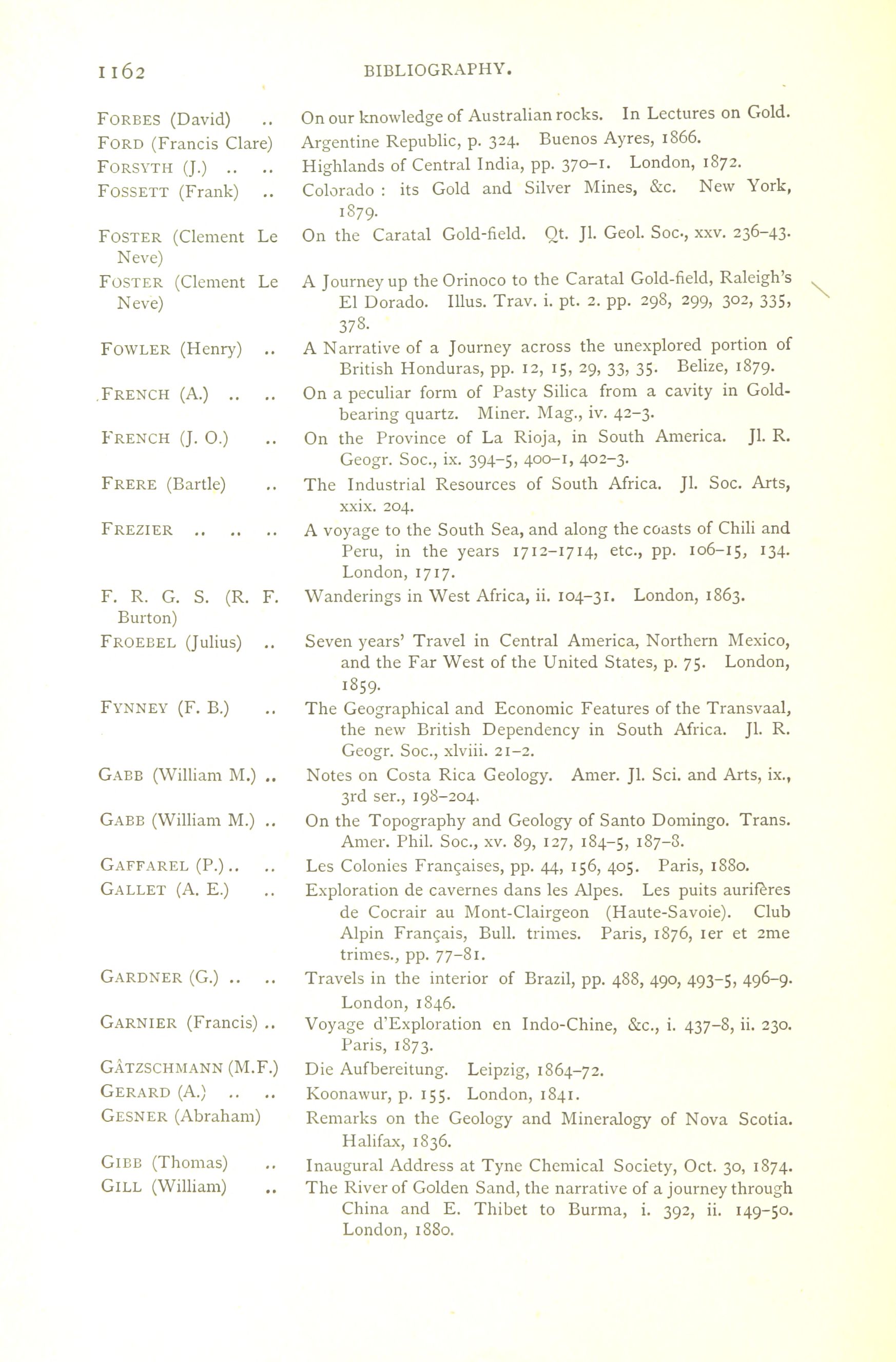 1162 BIBLIOGRAPHY.

FORBES (David) .. On our knowledge of Australian rocks. In Lectures on Gold.

FORD (Francis Clare) Argentine Republic, p. 324. Buenos Ayres, 1866.

FORSYTH (J.) .. .. Highlands of Central India, pp. 370–1. London, 1872.

FOSSETT (Frank) .. Colorado : its Gold and Silver Mines, &c. New York, 1879.

FOSTER (Clement Le Neve) On the Caratal Gold-field. Qt. Jl. Geol. Soc., xxv. 236–43.

FOSTER (Clement Le Neve) A Journey up the Orinoco to the Caratal Gold-field, Raleigh's El Dorado. Illus. Trav. i. pt. 2. pp. 298, 299, 302, 335, 378.

FOWLER (Henry) .. A Narrative of a Journey across the unexplored portion of British Honduras, pp. 12, 15, 29, 33, 35. Belize, 1879.

FRENCH (A.) .. .. On a peculiar form of Pasty Silica from a cavity in Gold-bearing quartz. Miner. Mag., iv. 42–3.

FRENCH (J. O.) .. On the Province of La Rioja, in South America. Jl. R. Geogr. Soc., ix. 394–5, 400–1, 402–3.

FRERE (Bartle) .. The Industrial Resources of South Africa. Jl. Soc. Arts, xxix. 204.

FREZIER .. .. .. A voyage to the South Sea, and along the coasts of Chili and Peru, in the years 1712–1714, etc., pp. 106–15, 134. London, 1717.

F. R. G. S. (R. F. Burton) Wanderings in West Africa, ii. 104–31. London, 1863.

FROEBEL (Julius) .. Seven years' Travel in Central America, Northern Mexico, and the Far West of the United States, p. 75. London, 1859.

FYNNEY (F. B.) .. The Geographical and Economic Features of the Transvaal, the new British Dependency in South Africa. Jl. R. Geogr. Soc., xlviii. 21–2.

GABB (William M.) .. Notes on Costa Rica Geology. Amer. Jl. Sci. and Arts, ix., 3rd ser., 198–204.

GABB (William M.) .. On the Topography and Geology of Santo Domingo. Trans. Amer. Phil. Soc., xv. 89, 127, 184–5, 187–8.

GAFFAREL (P.) .. .. Les Colonies Françaises, pp. 44, 156, 405. Paris, 1880.

GALLET (A. E.) .. Exploration de cavernes dans les Alpes. Les puits aurifères de Cocrair au Mont-Clairgeon (Haute-Savoie). Club Alpin Français, Bull. trimes. Paris, 1876, 1er et 2me trimes., pp. 77–81.

GARDNER (G.) .. .. Travels in the interior of Brazil, pp. 488, 490, 493–5, 496–9. London, 1846.

GARNIER (Francis) .. Voyage d'Exploration en Indo-Chine, &c., i. 437–8, ii. 230. Paris, 1873.

GÄTZSCHMANN (M.F.) Die Aufbereitung. Leipzig, 1864–72.

GERARD (A.) .. .. Koonawur, p. 155. London, 1841.

GESNER (Abraham) Remarks on the Geology and Mineralogy of Nova Scotia. Halifax, 1836.

GIBB (Thomas) .. Inaugural Address at Tyne Chemical Society, Oct. 30, 1874.

GILL (William) .. The River of Golden Sand, the narrative of a journey through China and E. Thibet to Burma, i. 392, ii. 149–50. London, 1880.